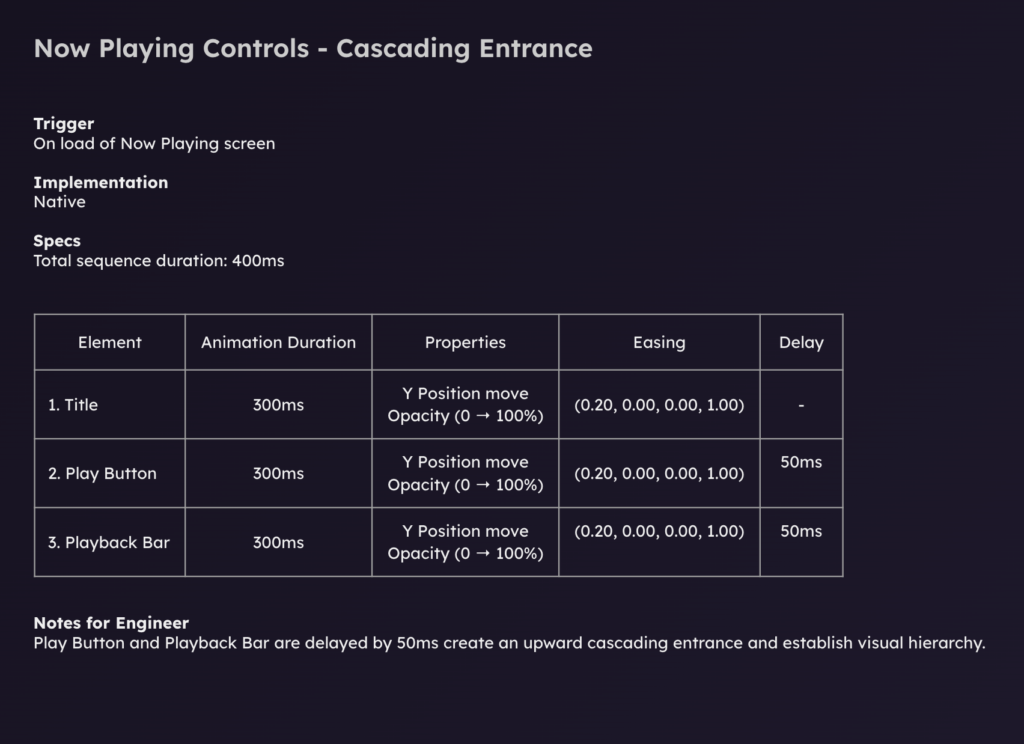 Now Playing Controls - Cascading Entrance

Trigger
On load of Now Playing screen

Implementation
Native

Specs
Total sequence duration: 400ms

| Element | Animation Duration | Properties | Easing | Delay |
|---|---|---|---|---|
| 1. Title | 300ms | Y Position move Opacity (0 → 100%) | (0.20, 0.00, 0.00, 1.00) | - |
| 2. Play Button | 300ms | Y Position move Opacity (0 → 100%) | (0.20, 0.00, 0.00, 1.00) | 50ms |
| 3. Playback Bar | 300ms | Y Position move Opacity (0 → 100%) | (0.20, 0.00, 0.00, 1.00) | 50ms |

Notes for Engineer
Play Button and Playback Bar are delayed by 50ms create an upward cascading entrance and establish visual hierarchy.